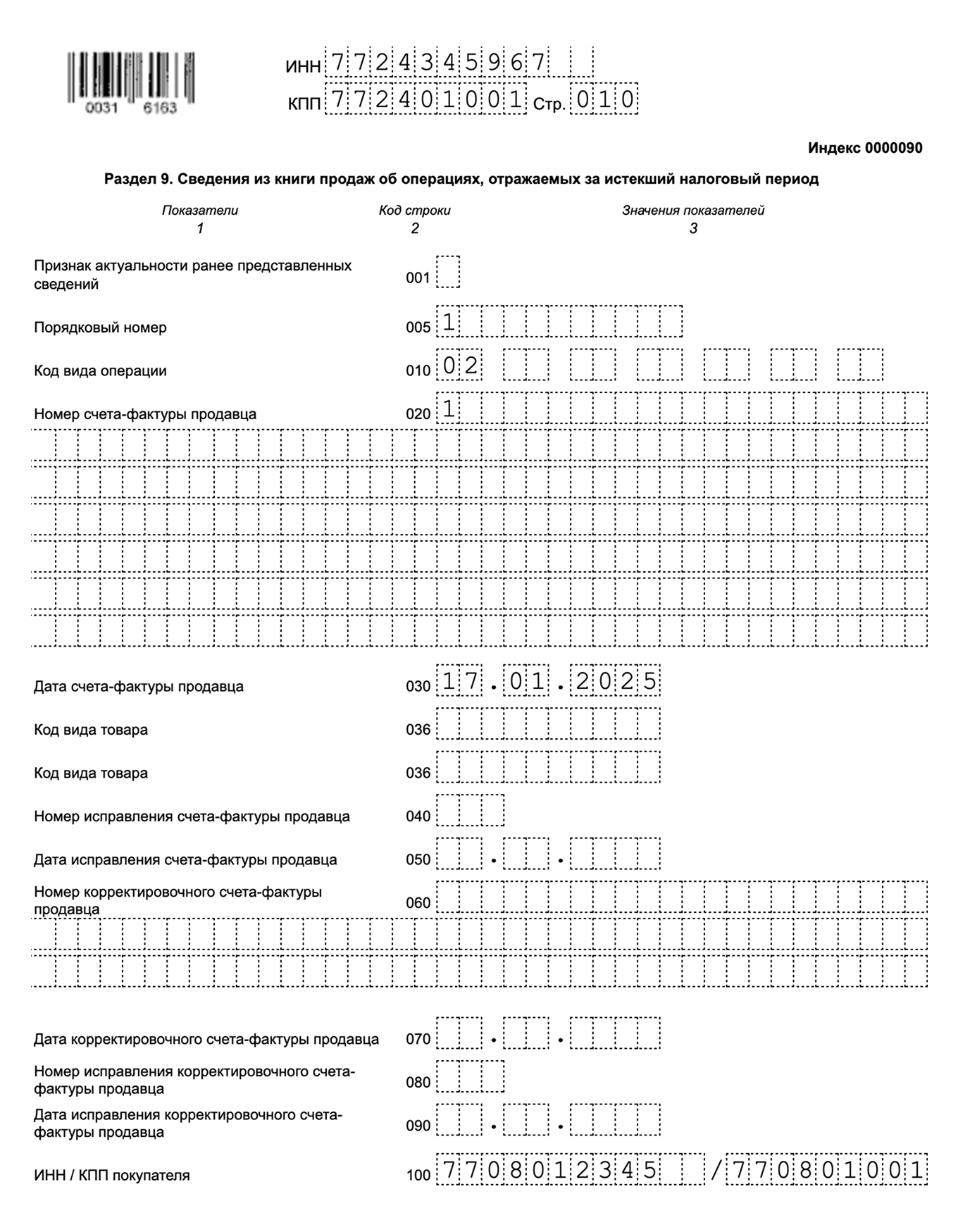 0031 6163

ИНН 7724345967
КПП 772401001 Стр. 010

Индекс 0000090

Раздел 9. Сведения из книги продаж об операциях, отражаемых за истекший налоговый период

| Показатели 1 | Код строки 2 | Значения показателей 3 |
|---|---|---|
| Признак актуальности ранее представленных сведений | 001 | |
| Порядковый номер | 005 | 1 |
| Код вида операции | 010 | 02 |
| Номер счета-фактуры продавца | 020 | 1 |
| Дата счета-фактуры продавца | 030 | 17.01.2025 |
| Код вида товара | 036 | |
| Код вида товара | 036 | |
| Номер исправления счета-фактуры продавца | 040 | |
| Дата исправления счета-фактуры продавца | 050 | . . |
| Номер корректировочного счета-фактуры продавца | 060 | |
| Дата корректировочного счета-фактуры продавца | 070 | . . |
| Номер исправления корректировочного счета-фактуры продавца | 080 | |
| Дата исправления корректировочного счета-фактуры продавца | 090 | . . |
| ИНН / КПП покупателя | 100 | 7708012345 / 770801001 |